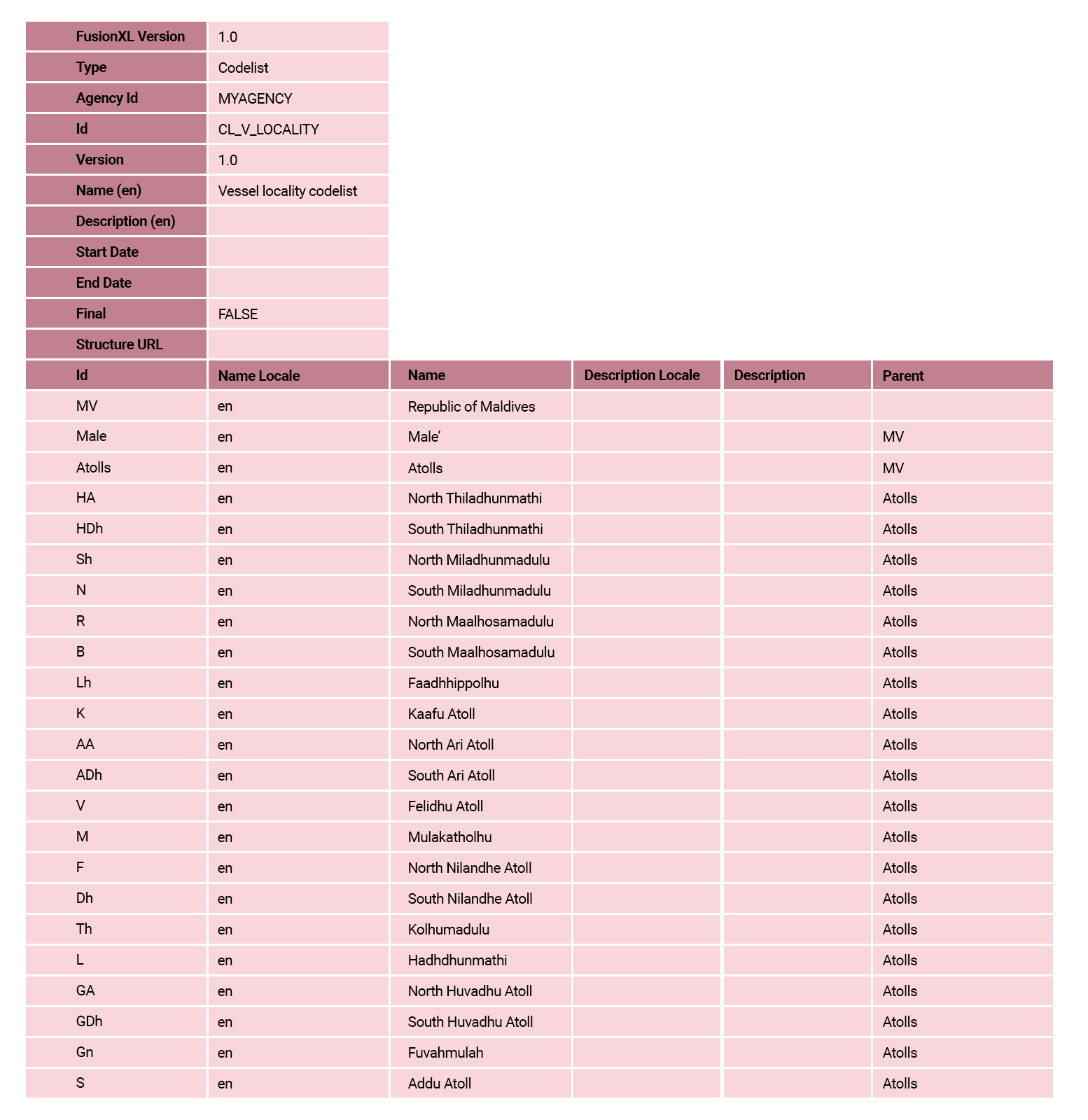 | FusionXL Version | 1.0 |
|---|---|
| Type | Codelist |
| Agency Id | MYAGENCY |
| Id | CL_V_LOCALITY |
| Version | 1.0 |
| Name (en) | Vessel locality codelist |
| Description (en) | |
| Start Date | |
| End Date | |
| Final | FALSE |
| Structure URL | |

| Id | Name Locale | Name | Description Locale | Description | Parent |
|---|---|---|---|---|---|
| MV | en | Republic of Maldives | | | |
| Male | en | Male’ | | | MV |
| Atolls | en | Atolls | | | MV |
| HA | en | North Thiladhunmathi | | | Atolls |
| HDh | en | South Thiladhunmathi | | | Atolls |
| Sh | en | North Miladhunmadulu | | | Atolls |
| N | en | South Miladhunmadulu | | | Atolls |
| R | en | North Maalhosamadulu | | | Atolls |
| B | en | South Maalhosamadulu | | | Atolls |
| Lh | en | Faadhhippolhu | | | Atolls |
| K | en | Kaafu Atoll | | | Atolls |
| AA | en | North Ari Atoll | | | Atolls |
| ADh | en | South Ari Atoll | | | Atolls |
| V | en | Felidhu Atoll | | | Atolls |
| M | en | Mulakatholhu | | | Atolls |
| F | en | North Nilandhe Atoll | | | Atolls |
| Dh | en | South Nilandhe Atoll | | | Atolls |
| Th | en | Kolhumadulu | | | Atolls |
| L | en | Hadhdhunmathi | | | Atolls |
| GA | en | North Huvadhu Atoll | | | Atolls |
| GDh | en | South Huvadhu Atoll | | | Atolls |
| Gn | en | Fuvahmulah | | | Atolls |
| S | en | Addu Atoll | | | Atolls |